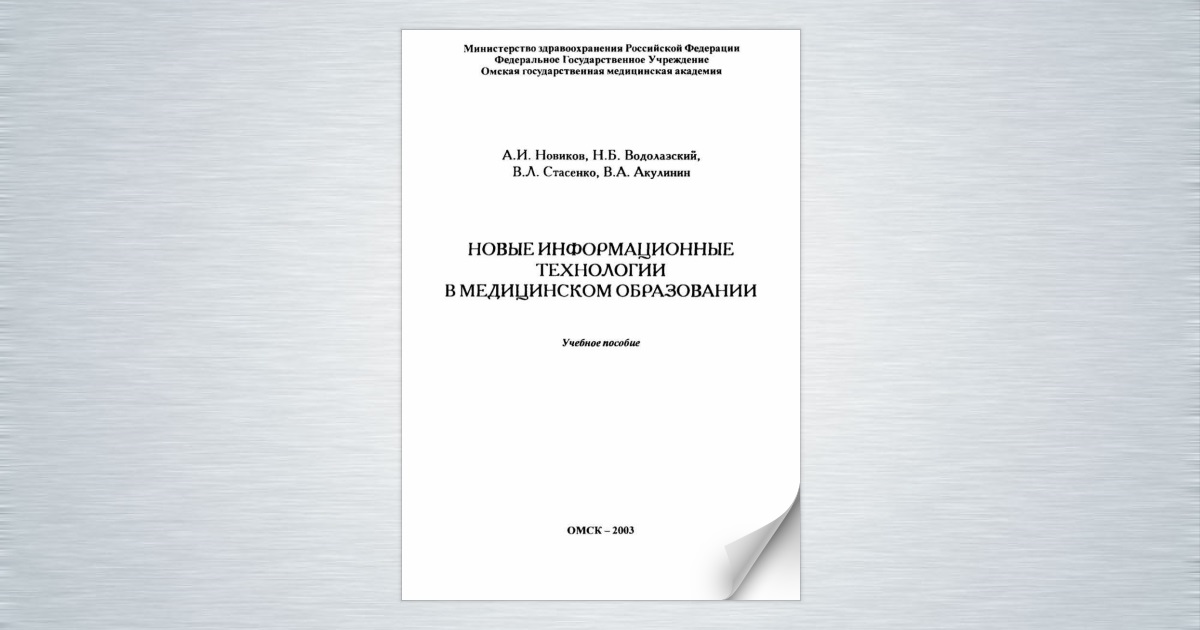 Министерство здравоохранения Российской Федерации
Федеральное Государственное Учреждение
Омская государственная медицинская академия

А.И. Новиков, Н.Б. Водолазский,
В.Л. Стасенко, В.А. Акулинин

НОВЫЕ ИНФОРМАЦИОННЫЕ
ТЕХНОЛОГИИ
В МЕДИЦИНСКОМ ОБРАЗОВАНИИ

Учебное пособие

ОМСК – 2003